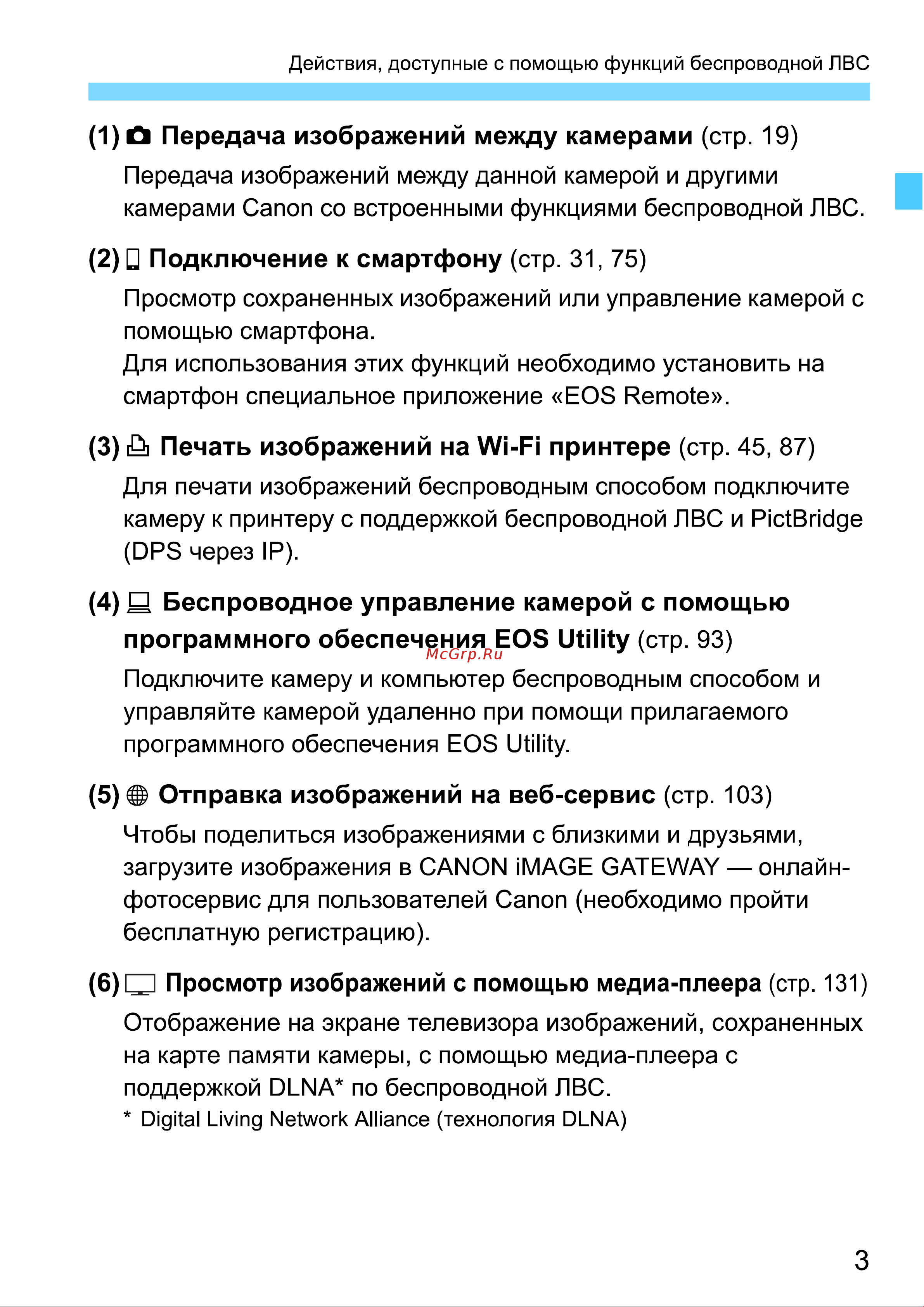 Действия, доступные с помощью функций беспроводной ЛВС

(1) Передача изображений между камерами (стр. 19)

Передача изображений между данной камерой и другими камерами Canon со встроенными функциями беспроводной ЛВС.

(2) Подключение к смартфону (стр. 31, 75)

Просмотр сохраненных изображений или управление камерой с помощью смартфона.
Для использования этих функций необходимо установить на смартфон специальное приложение «EOS Remote».

(3) Печать изображений на Wi-Fi принтере (стр. 45, 87)

Для печати изображений беспроводным способом подключите камеру к принтеру с поддержкой беспроводной ЛВС и PictBridge (DPS через IP).

(4) Беспроводное управление камерой с помощью программного обеспечения EOS Utility (стр. 93)

McGrp.Ru

Подключите камеру и компьютер беспроводным способом и управляйте камерой удаленно при помощи прилагаемого программного обеспечения EOS Utility.

(5) Отправка изображений на веб-сервис (стр. 103)

Чтобы поделиться изображениями с близкими и друзьями, загрузите изображения в CANON iMAGE GATEWAY — онлайн-фотосервис для пользователей Canon (необходимо пройти бесплатную регистрацию).

(6) Просмотр изображений с помощью медиа-плеера (стр. 131)

Отображение на экране телевизора изображений, сохраненных на карте памяти камеры, с помощью медиа-плеера с поддержкой DLNA* по беспроводной ЛВС.
* Digital Living Network Alliance (технология DLNA)

3